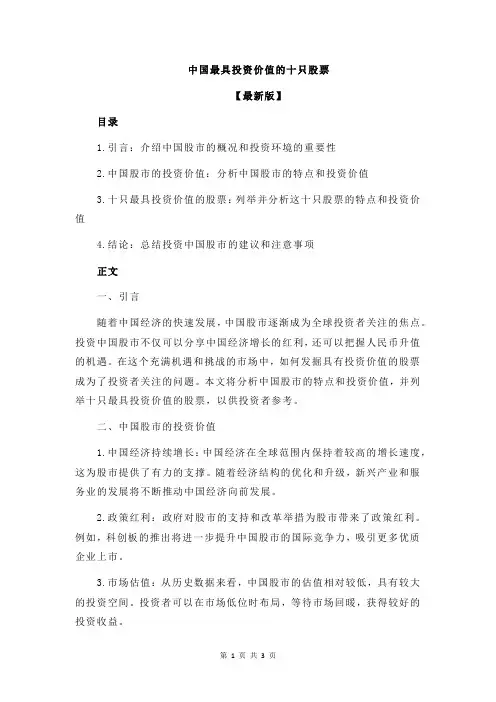 中国最具投资价值的十只股票

【最新版】

目录

1.引言：介绍中国股市的概况和投资环境的重要性

2.中国股市的投资价值：分析中国股市的特点和投资价值

3.十只最具投资价值的股票：列举并分析这十只股票的特点和投资价值

4.结论：总结投资中国股市的建议和注意事项

正文

一、引言

随着中国经济的快速发展，中国股市逐渐成为全球投资者关注的焦点。投资中国股市不仅可以分享中国经济增长的红利，还可以把握人民币升值的机遇。在这个充满机遇和挑战的市场中，如何发掘具有投资价值的股票成为了投资者关注的问题。本文将分析中国股市的特点和投资价值，并列举十只最具投资价值的股票，以供投资者参考。

二、中国股市的投资价值

1.中国经济持续增长：中国经济在全球范围内保持着较高的增长速度，这为股市提供了有力的支撑。随着经济结构的优化和升级，新兴产业和服务业的发展将不断推动中国经济向前发展。

2.政策红利：政府对股市的支持和改革举措为股市带来了政策红利。例如，科创板的推出将进一步提升中国股市的国际竞争力，吸引更多优质企业上市。

3.市场估值：从历史数据来看，中国股市的估值相对较低，具有较大的投资空间。投资者可以在市场低位时布局，等待市场回暖，获得较好的投资收益。

第 1 页 共 3 页